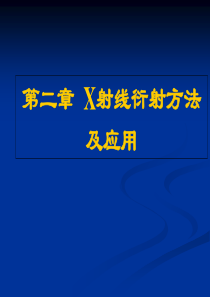 第二章 X射线衍射方法及应用